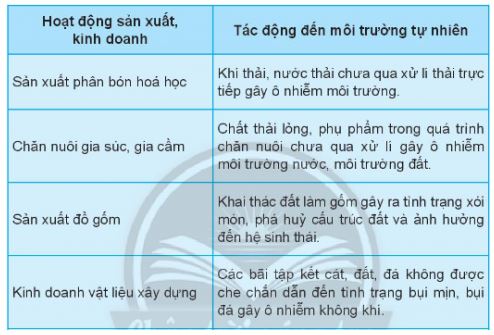 | Hoạt động sản xuất, kinh doanh | Tác động đến môi trường tự nhiên |
|---|---|
| Sản xuất phân bón hoá học | Khí thải, nước thải chưa qua xử lí thải trực tiếp gây ô nhiễm môi trường. |
| Chăn nuôi gia súc, gia cầm | Chất thải lỏng, phụ phẩm trong quá trình chăn nuôi chưa qua xử lí gây ô nhiễm môi trường nước, môi trường đất. |
| Sản xuất đồ gốm | Khai thác đất làm gốm gây ra tình trạng xói mòn, phá huỷ cấu trúc đất và ảnh hưởng đến hệ sinh thái. |
| Kinh doanh vật liệu xây dựng | Các bãi tập kết cát, đất, đá không được che chắn dẫn đến tình trạng bụi mịn, bụi đá gây ô nhiễm không khí. |